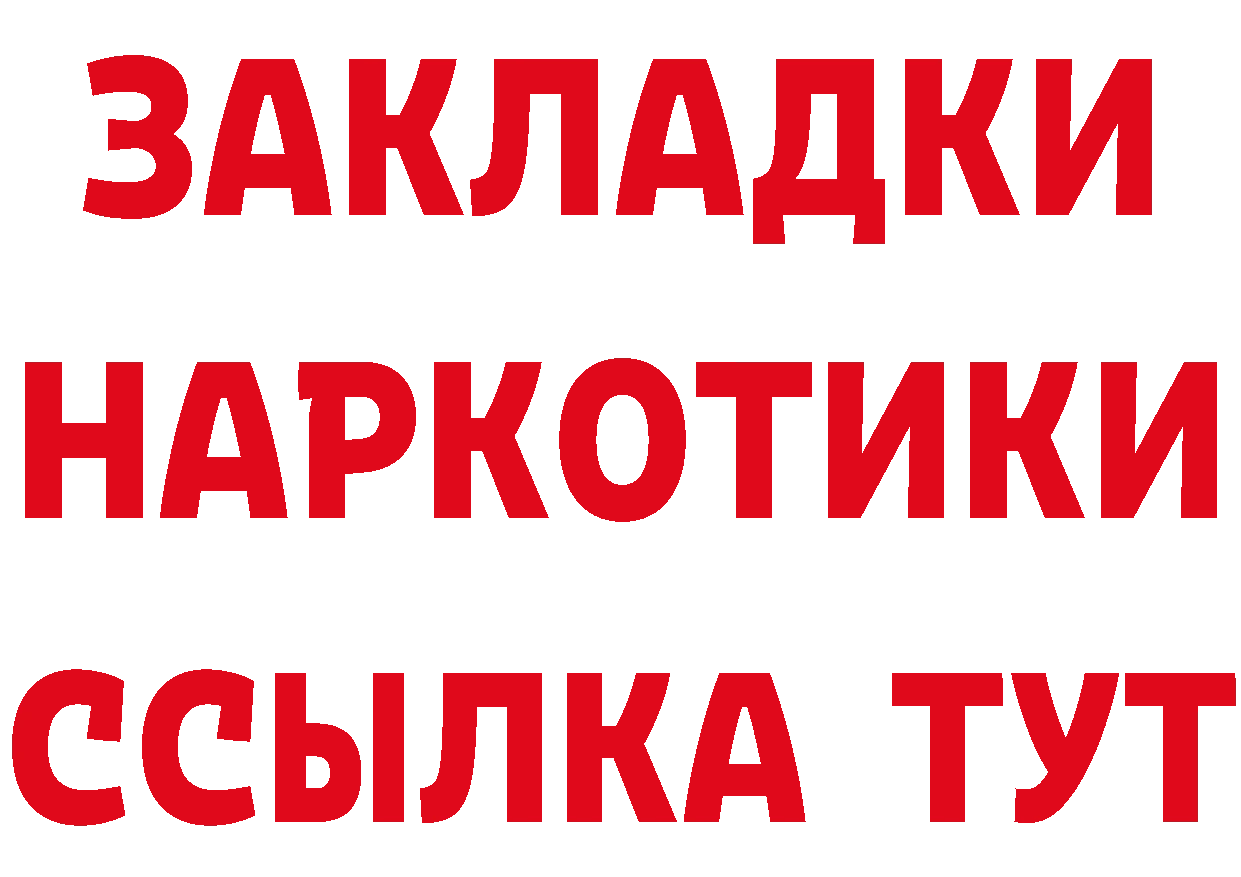 ЗАКЛАДКИ
НАРКОТИКИ
ССЫЛКА ТУТ